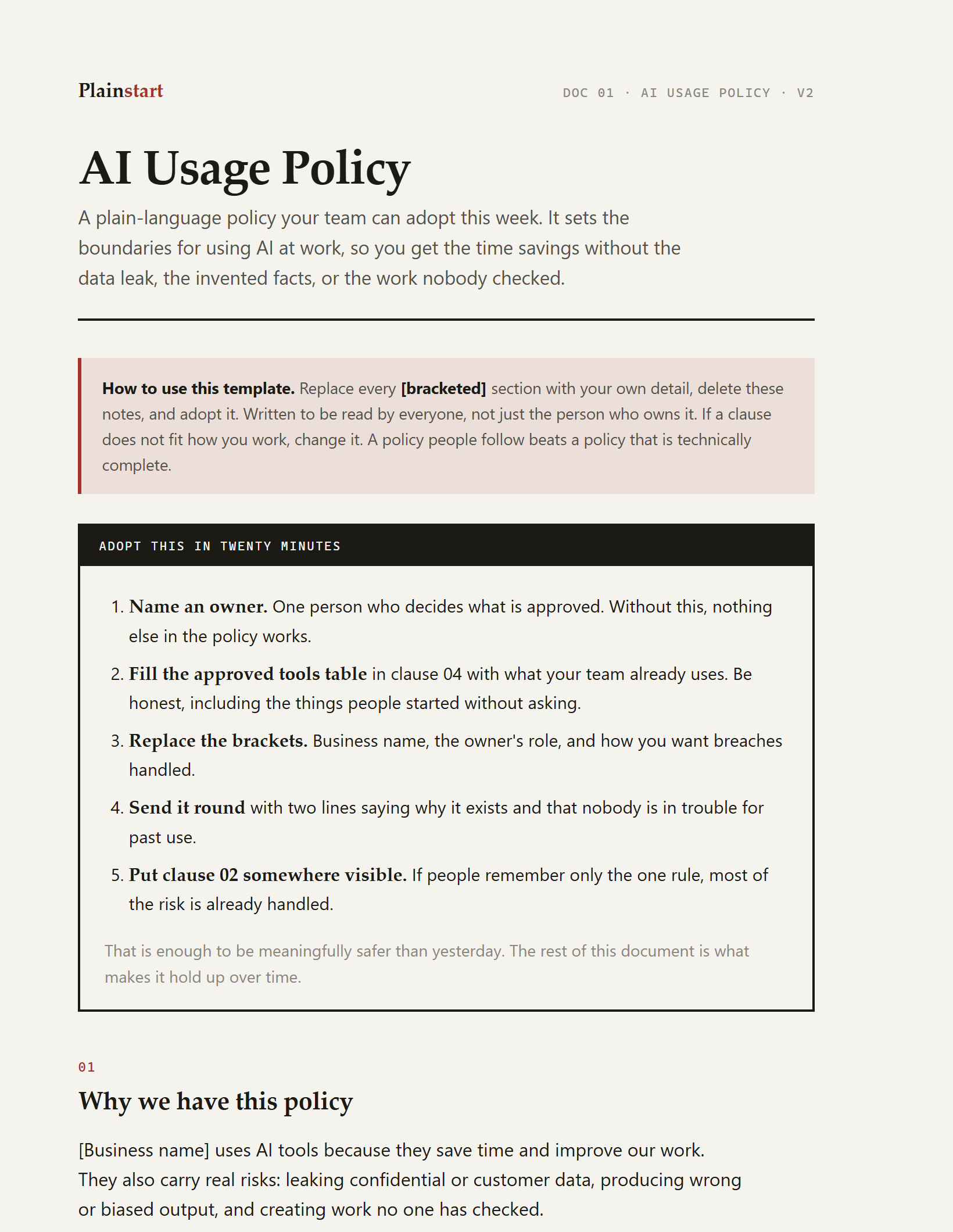 Plainstart

DOC 01 · AI USAGE POLICY · V2

AI Usage Policy

A plain-language policy your team can adopt this week. It sets the boundaries for using AI at work, so you get the time savings without the data leak, the invented facts, or the work nobody checked.

How to use this template. Replace every [bracketed] section with your own detail, delete these notes, and adopt it. Written to be read by everyone, not just the person who owns it. If a clause does not fit how you work, change it. A policy people follow beats a policy that is technically complete.

ADOPT THIS IN TWENTY MINUTES

1. Name an owner. One person who decides what is approved. Without this, nothing else in the policy works.
2. Fill the approved tools table in clause 04 with what your team already uses. Be honest, including the things people started without asking.
3. Replace the brackets. Business name, the owner's role, and how you want breaches handled.
4. Send it round with two lines saying why it exists and that nobody is in trouble for past use.
5. Put clause 02 somewhere visible. If people remember only the one rule, most of the risk is already handled.

That is enough to be meaningfully safer than yesterday. The rest of this document is what makes it hold up over time.

01

Why we have this policy

[Business name] uses AI tools because they save time and improve our work. They also carry real risks: leaking confidential or customer data, producing wrong or biased output, and creating work no one has checked.